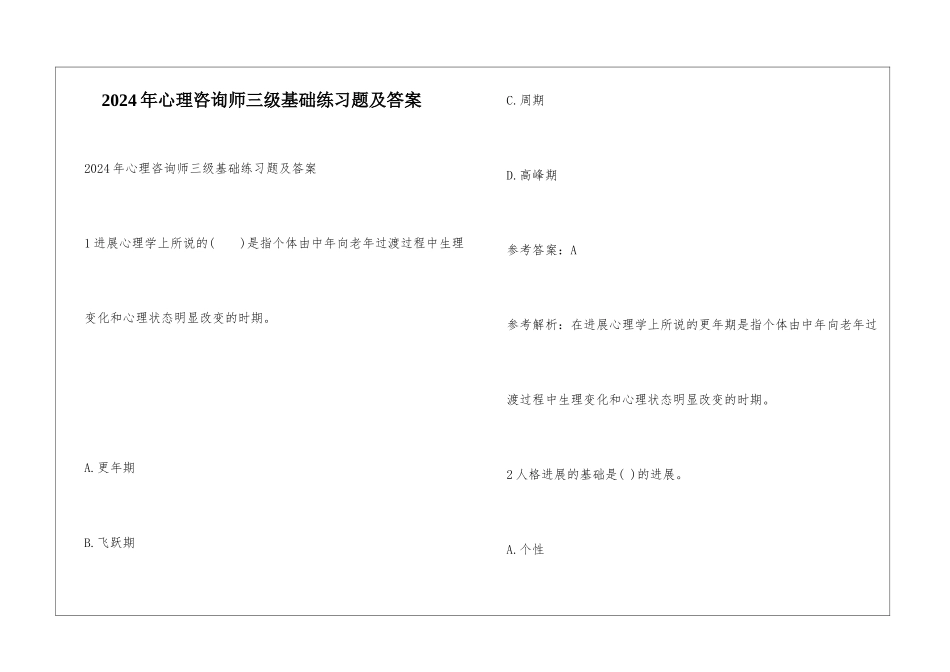 2024年心理咨询师三级基础练习题及答案

2024年心理咨询师三级基础练习题及答案

1进展心理学上所说的(　　)是指个体由中年向老年过渡过程中生理变化和心理状态明显改变的时期。

A.更年期

B.飞跃期

C.周期

D.高峰期

参考答案：A

参考解析：在进展心理学上所说的更年期是指个体由中年向老年过渡过程中生理变化和心理状态明显改变的时期。

2人格进展的基础是( )的进展。

A.个性